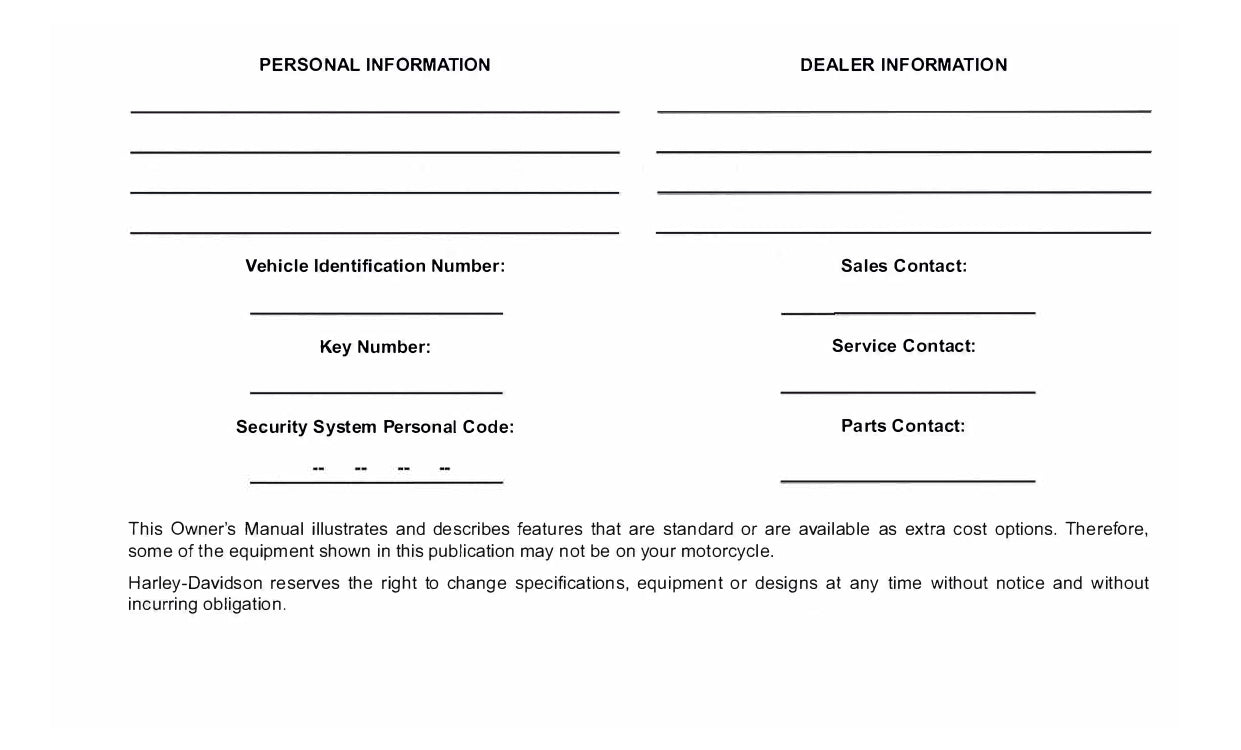 PERSONAL INFORMATION

Vehicle Identification Number:

Key Number:

Security System Personal Code:

-- -- -- --

DEALER INFORMATION

Sales Contact:

Service Contact:

Parts Contact:

This Owner's Manual illustrates and describes features that are standard or are available as extra cost options. Therefore, some of the equipment shown in this publication may not be on your motorcycle.

Harley-Davidson reserves the right to change specifications, equipment or designs at any time without notice and without incurring obligation.